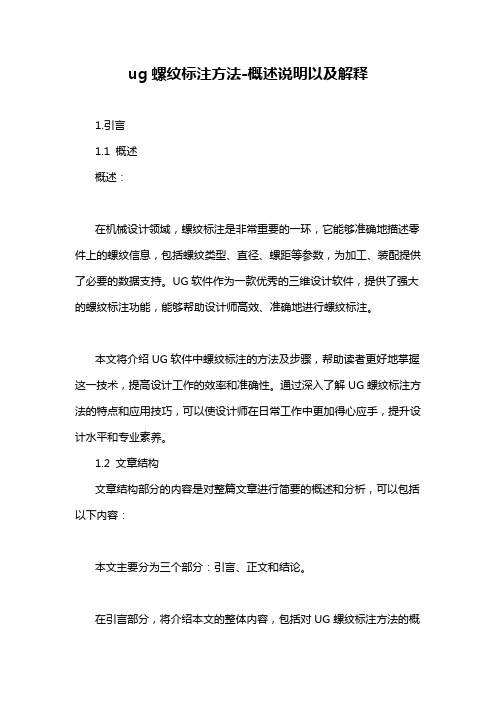 ug 螺纹标注方法-概述说明以及解释

1.引言

1.1 概述

概述：

在机械设计领域，螺纹标注是非常重要的一环，它能够准确地描述零件上的螺纹信息，包括螺纹类型、直径、螺距等参数，为加工、装配提供了必要的数据支持。UG 软件作为一款优秀的三维设计软件，提供了强大的螺纹标注功能，能够帮助设计师高效、准确地进行螺纹标注。

本文将介绍 UG 软件中螺纹标注的方法及步骤，帮助读者更好地掌握这一技术，提高设计工作的效率和准确性。通过深入了解 UG 螺纹标注方法的特点和应用技巧，可以使设计师在日常工作中更加得心应手，提升设计水平和专业素养。

1.2 文章结构

文章结构部分的内容是对整篇文章进行简要的概述和分析，可以包括以下内容：

本文主要分为三个部分：引言、正文和结论。

在引言部分，将介绍本文的整体内容，包括对 UG 螺纹标注方法的概